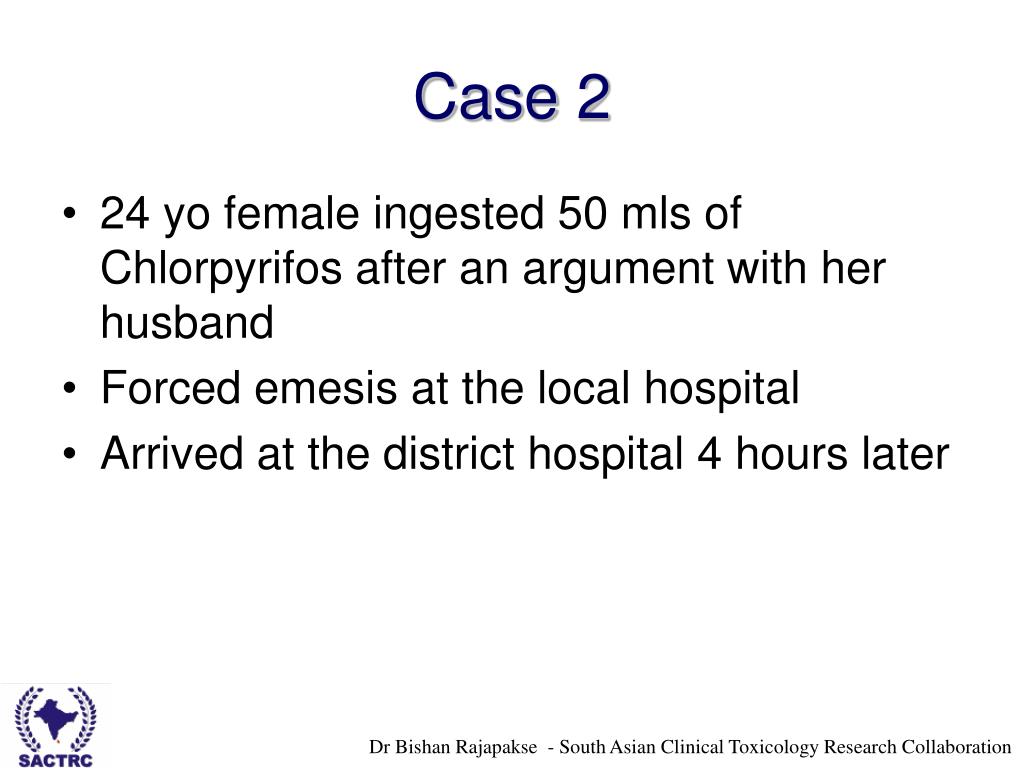 Case 2

• 24 yo female ingested 50 mls of Chlorpyrifos after an argument with her husband
• Forced emesis at the local hospital
• Arrived at the district hospital 4 hours later

SACTRC

Dr Bishan Rajapakse - South Asian Clinical Toxicology Research Collaboration